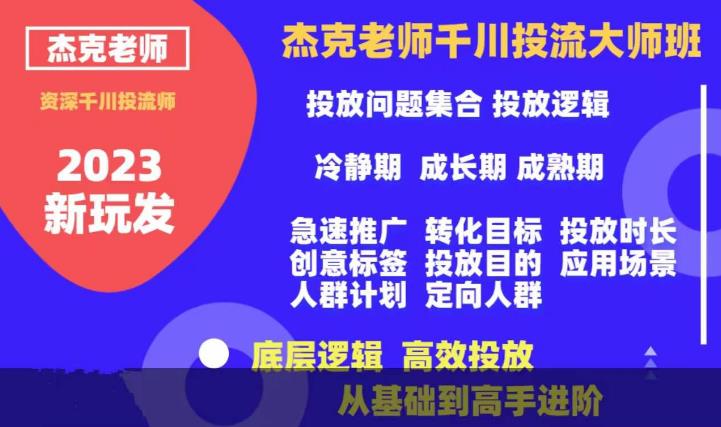 杰克老师

资深千川投流师

2023
新玩发

杰克老师千川投流大师班

投放问题集合 投放逻辑

冷静期 成长期 成熟期

急速推广 转化目标 投放时长
创意标签 投放目的 应用场景
人群计划 定向人群

底层逻辑 高效投放

从基础到高手进阶